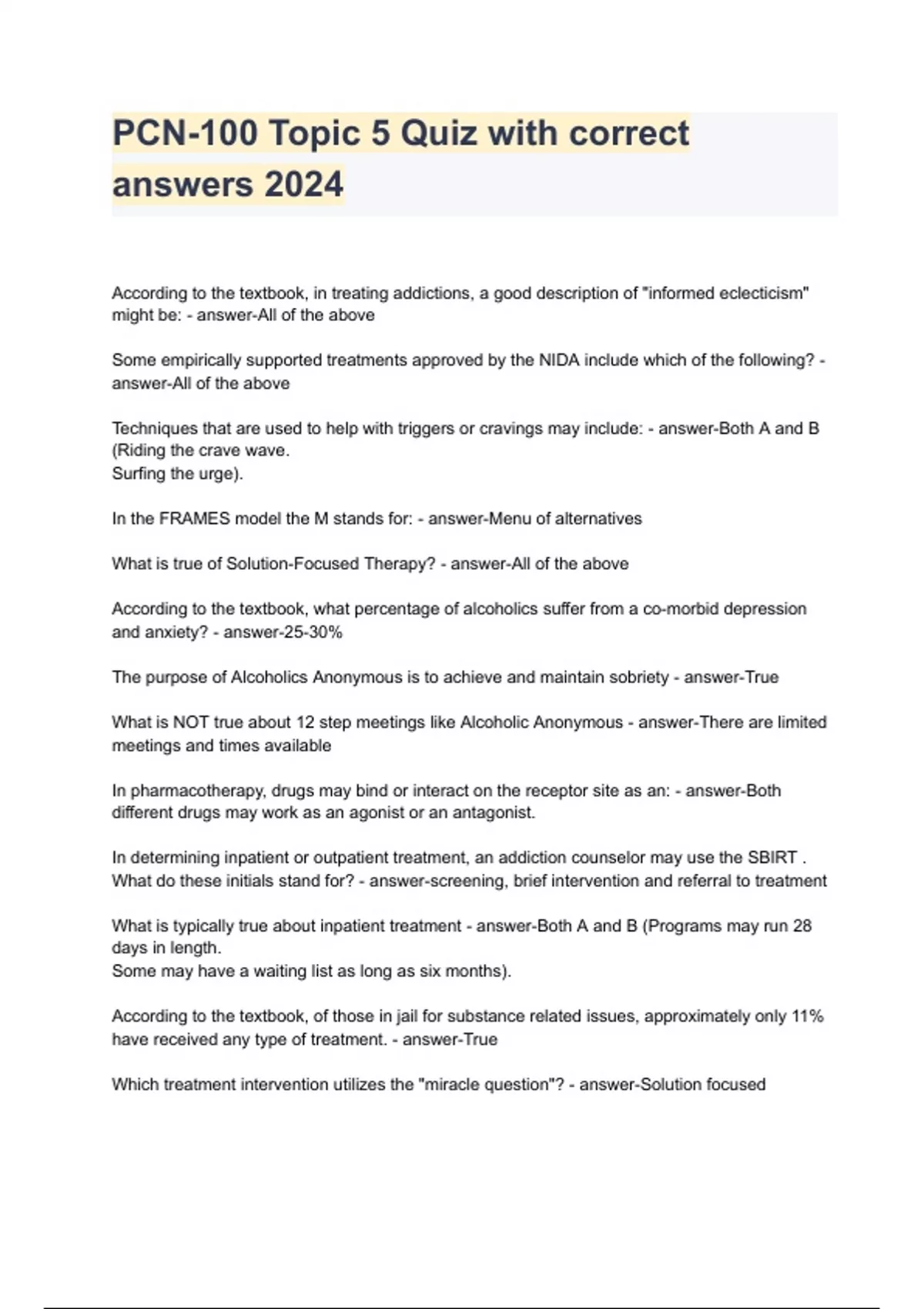 PCN-100 Topic 5 Quiz with correct answers 2024

According to the textbook, in treating addictions, a good description of "informed eclecticism" might be: - answer-All of the above

Some empirically supported treatments approved by the NIDA include which of the following? - answer-All of the above

Techniques that are used to help with triggers or cravings may include: - answer-Both A and B (Riding the crave wave.
Surfing the urge).

In the FRAMES model the M stands for: - answer-Menu of alternatives

What is true of Solution-Focused Therapy? - answer-All of the above

According to the textbook, what percentage of alcoholics suffer from a co-morbid depression and anxiety? - answer-25-30%

The purpose of Alcoholics Anonymous is to achieve and maintain sobriety - answer-True

What is NOT true about 12 step meetings like Alcoholic Anonymous - answer-There are limited meetings and times available

In pharmacotherapy, drugs may bind or interact on the receptor site as an: - answer-Both different drugs may work as an agonist or an antagonist.

In determining inpatient or outpatient treatment, an addiction counselor may use the SBIRT . What do these initials stand for? - answer-screening, brief intervention and referral to treatment

What is typically true about inpatient treatment - answer-Both A and B (Programs may run 28 days in length.
Some may have a waiting list as long as six months).

According to the textbook, of those in jail for substance related issues, approximately only 11% have received any type of treatment. - answer-True

Which treatment intervention utilizes the "miracle question"? - answer-Solution focused